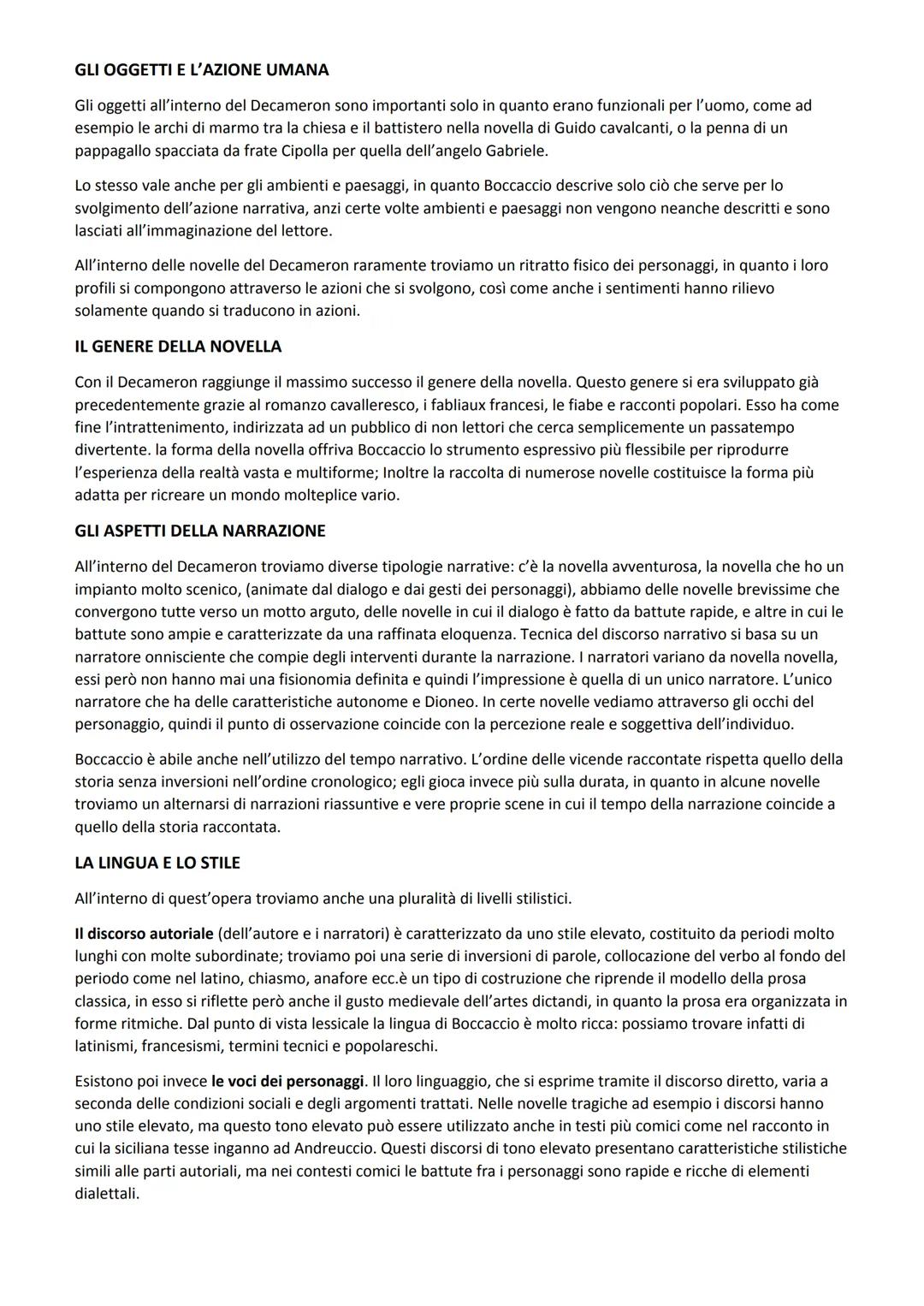 GLI OGGETTI E L'AZIONE UMANA

Gli oggetti all'interno del Decameron sono importanti solo in quanto erano funzionali per l'uomo, come ad esempio le archi di marmo tra la chiesa e il battistero nella novella di Guido cavalcanti, o la penna di un pappagallo spacciata da frate Cipolla per quella dell'angelo Gabriele.

Lo stesso vale anche per gli ambienti e paesaggi, in quanto Boccaccio descrive solo ciò che serve per lo svolgimento dell'azione narrativa, anzi certe volte ambienti e paesaggi non vengono neanche descritti e sono lasciati all'immaginazione del lettore.

All'interno delle novelle del Decameron raramente troviamo un ritratto fisico dei personaggi, in quanto i loro profili si compongono attraverso le azioni che si svolgono, così come anche i sentimenti hanno rilievo solamente quando si traducono in azioni.

IL GENERE DELLA NOVELLA

Con il Decameron raggiunge il massimo successo il genere della novella. Questo genere si era sviluppato già precedentemente grazie al romanzo cavalleresco, i fabliaux francesi, le fiabe e racconti popolari. Esso ha come fine l'intrattenimento, indirizzata ad un pubblico di non lettori che cerca semplicemente un passatempo divertente. la forma della novella offriva Boccaccio lo strumento espressivo più flessibile per riprodurre l'esperienza della realtà vasta e multiforme; Inoltre la raccolta di numerose novelle costituisce la forma più adatta per ricreare un mondo molteplice vario.

GLI ASPETTI DELLA NARRAZIONE

All'interno del Decameron troviamo diverse tipologie narrative: c'è la novella avventurosa, la novella che ho un impianto molto scenico, (animate dal dialogo e dai gesti dei personaggi), abbiamo delle novelle brevissime che convergono tutte verso un motto arguto, delle novelle in cui il dialogo è fatto da battute rapide, e altre in cui le battute sono ampie e caratterizzate da una raffinata eloquenza. Tecnica del discorso narrativo si basa su un narratore onnisciente che compie degli interventi durante la narrazione. I narratori variano da novella novella, essi però non hanno mai una fisionomia definita e quindi l'impressione è quella di un unico narratore. L'unico narratore che ha delle caratteristiche autonome e Dioneo. In certe novelle vediamo attraverso gli occhi del personaggio, quindi il punto di osservazione coincide con la percezione reale e soggettiva dell'individuo.

Boccaccio è abile anche nell'utilizzo del tempo narrativo. L'ordine delle vicende raccontate rispetta quello della storia senza inversioni nell'ordine cronologico; egli gioca invece più sulla durata, in quanto in alcune novelle troviamo un alternarsi di narrazioni riassuntive e vere proprie scene in cui il tempo della narrazione coincide a quello della storia raccontata.

LA LINGUA E LO STILE

All'interno di quest'opera troviamo anche una pluralità di livelli stilistici.

Il discorso autoriale (dell'autore e i narratori) è caratterizzato da uno stile elevato, costituito da periodi molto lunghi con molte subordinate; troviamo poi una serie di inversioni di parole, collocazione del verbo al fondo del periodo come nel latino, chiasmo, anafore ecc.è un tipo di costruzione che riprende il modello della prosa classica, in esso si riflette però anche il gusto medievale dell'artes dictandi, in quanto la prosa era organizzata in forme ritmiche. Dal punto di vista lessicale la lingua di Boccaccio è molto ricca: possiamo trovare infatti di latinismi, francesismi, termini tecnici e popolareschi.

Esistono poi invece le voci dei personaggi. Il loro linguaggio, che si esprime tramite il discorso diretto, varia a seconda delle condizioni sociali e degli argomenti trattati. Nelle novelle tragiche ad esempio i discorsi hanno uno stile elevato, ma questo tono elevato può essere utilizzato anche in testi più comici come nel racconto in cui la siciliana tesse inganno ad Andreuccio. Questi discorsi di tono elevato presentano caratteristiche stilistiche simili alle parti autoriali, ma nei contesti comici le battute fra i personaggi sono rapide e ricche di elementi dialettali.